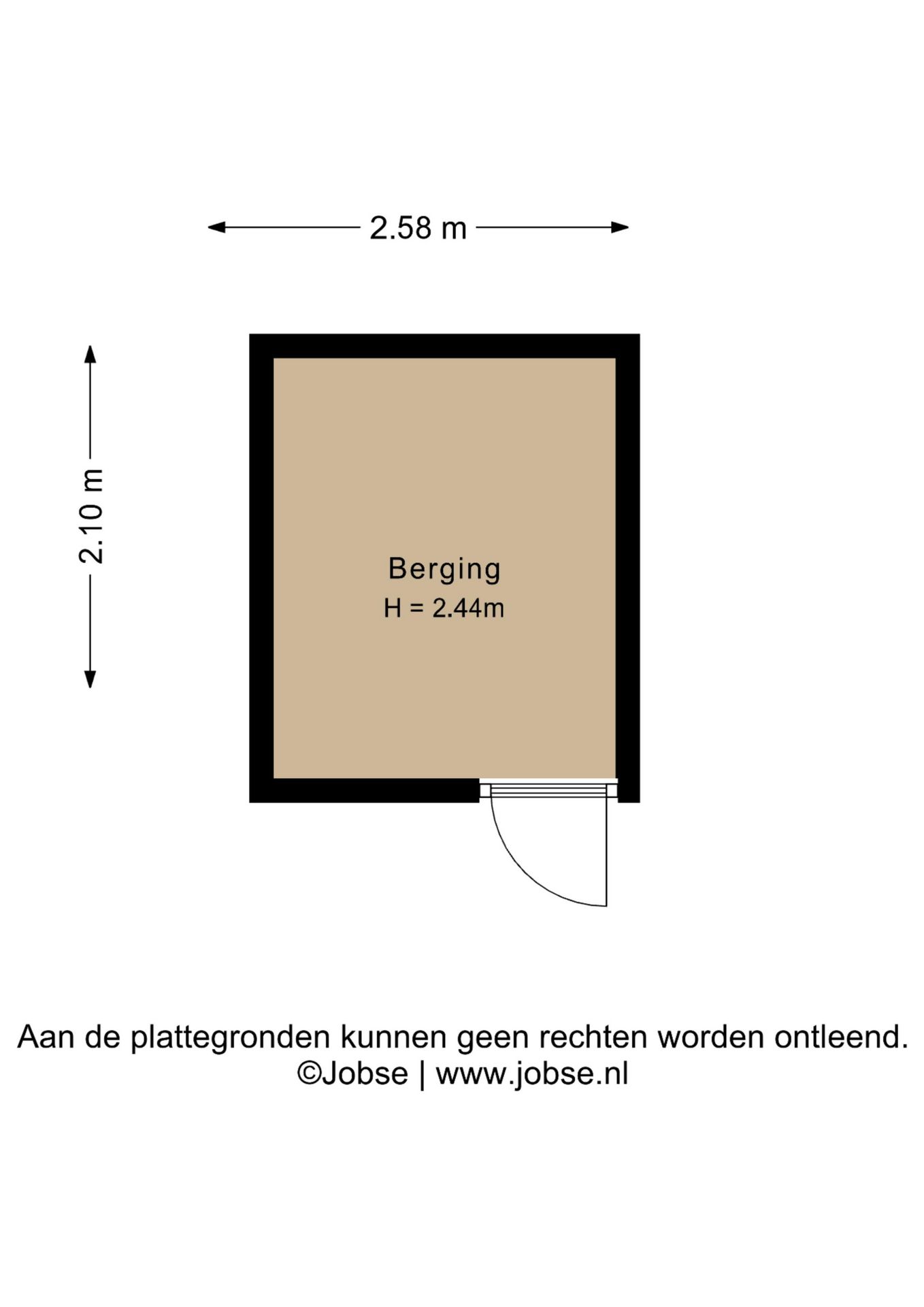 2.58 m

2.10 m

Berging
H = 2.44m

Aan de plattegronden kunnen geen rechten worden ontleend.
©Jobse | www.jobse.nl